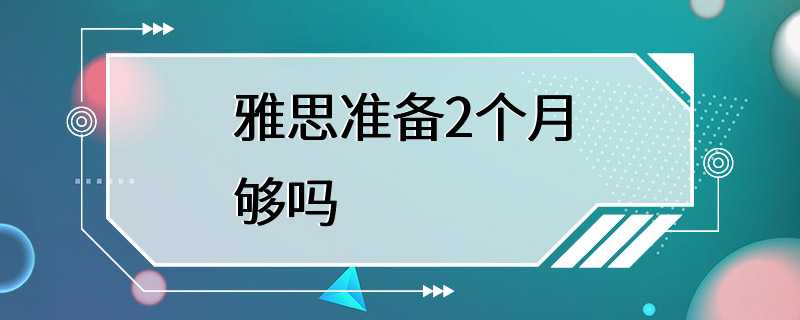 雅思准备2个月够吗